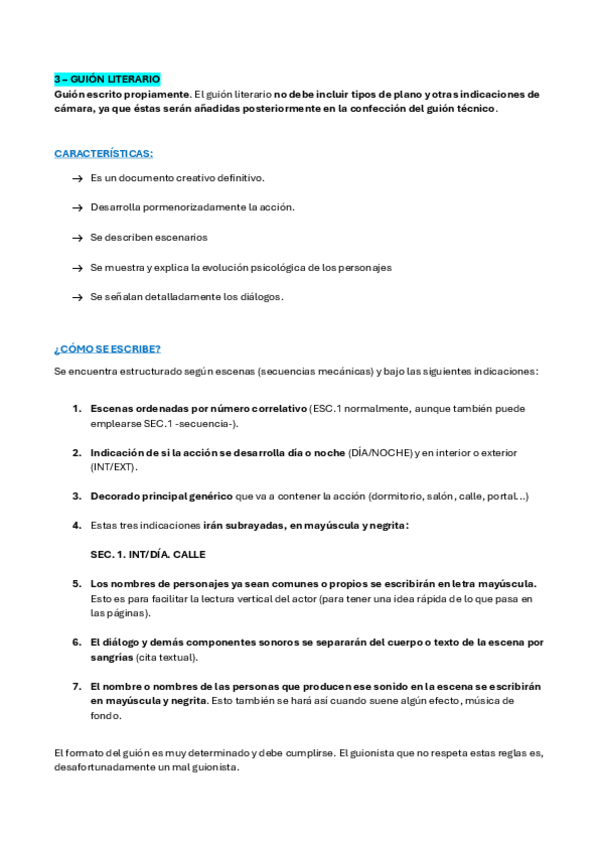 3 – GUIÓN LITERARIO
Guión escrito propiamente. El guión literario no debe incluir tipos de plano y otras indicaciones de cámara, ya que éstas serán añadidas posteriormente en la confección del guión técnico.

CARACTERÍSTICAS:

→ Es un documento creativo definitivo.

→ Desarrolla pormenorizadamente la acción.

→ Se describen escenarios

→ Se muestra y explica la evolución psicológica de los personajes

→ Se señalan detalladamente los diálogos.

¿CÓMO SE ESCRIBE?

Se encuentra estructurado según escenas (secuencias mecánicas) y bajo las siguientes indicaciones:

1. Escenas ordenadas por número correlativo (ESC.1 normalmente, aunque también puede emplearse SEC.1 -secuencia-).

2. Indicación de si la acción se desarrolla día o noche (DÍA/NOCHE) y en interior o exterior (INT/EXT).

3. Decorado principal genérico que va a contener la acción (dormitorio, salón, calle, portal...)

4. Estas tres indicaciones irán subrayadas, en mayúscula y negrita:

SEC. 1. INT/DÍA. CALLE

5. Los nombres de personajes ya sean comunes o propios se escribirán en letra mayúscula. Esto es para facilitar la lectura vertical del actor (para tener una idea rápida de lo que pasa en las páginas).

6. El diálogo y demás componentes sonoros se separarán del cuerpo o texto de la escena por sangrías (cita textual).

7. El nombre o nombres de las personas que producen ese sonido en la escena se escribirán en mayúscula y negrita. Esto también se hará así cuando suene algún efecto, música de fondo.

El formato del guión es muy determinado y debe cumplirse. El guionista que no respeta estas reglas es, desafortunadamente un mal guionista.